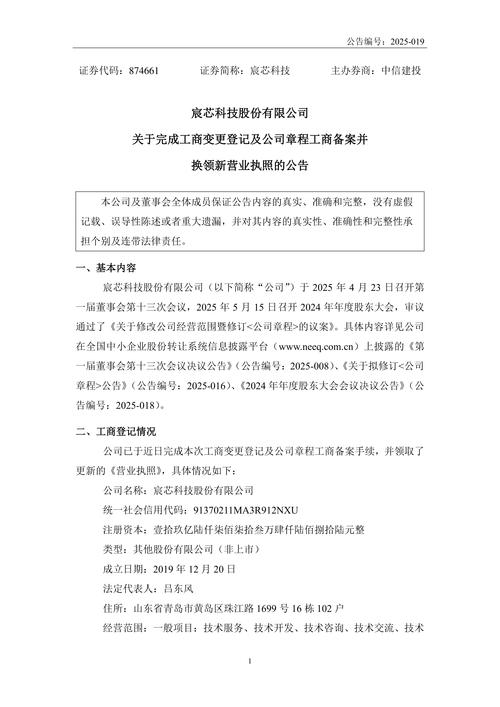 公告编号：2025-019

证券代码：874661　　证券简称：宸芯科技　　主办券商：中信建投

宸芯科技股份有限公司
关于完成工商变更登记及公司章程工商备案并
换领新营业执照的公告

本公司及董事会全体成员保证公告内容的真实、准确和完整，没有虚假记载、误导性陈述或者重大遗漏，并对其内容的真实性、准确性和完整性承担个别及连带法律责任。

一、基本内容

宸芯科技股份有限公司（以下简称“公司”）于 2025 年 4 月 23 日召开第一届董事会第十三次会议，2025 年 5 月 15 日召开 2024 年年度股东大会，审议通过了《关于修改公司经营范围暨修订<公司章程>的议案》。具体内容详见公司在全国中小企业股份转让系统信息披露平台（www.neeq.com.cn）上披露的《第一届董事会第十三次会议决议公告》（公告编号：2025-008）、《关于拟修订<公司章程>公告》（公告编号：2025-016）、《2024 年年度股东大会会议决议公告》（公告编号：2025-018）。

二、工商登记情况

公司已于近日完成本次工商变更登记及公司章程工商备案手续，并领取了更新的《营业执照》，具体情况如下：

公司名称：宸芯科技股份有限公司

统一社会信用代码：91370211MA3R912NXU

注册资本：壹拾玖亿陆仟柒佰柒拾叁万肆仟陆佰捌拾陆元整

类型：其他股份有限公司（非上市）

成立日期：2019 年 12 月 20 日

法定代表人：吕东风

住所：山东省青岛市黄岛区珠江路 1699 号 16 栋 102 户

经营范围：一般项目：技术服务、技术开发、技术咨询、技术交流、技术

1